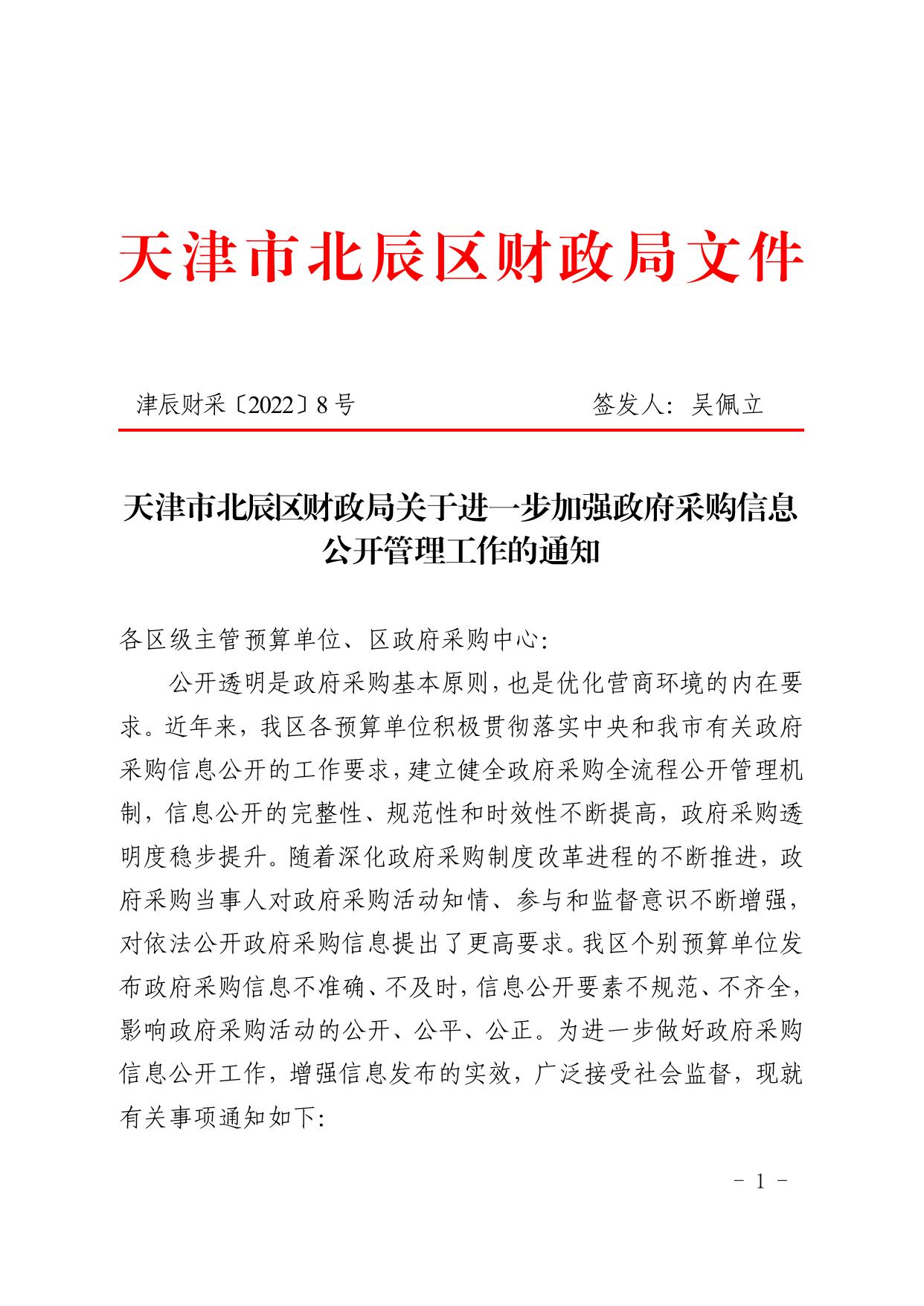 天津市北辰区财政局文件

津辰财采〔2022〕8号　　　　　　　签发人：吴佩立

天津市北辰区财政局关于进一步加强政府采购信息公开管理工作的通知

各区级主管预算单位、区政府采购中心：

公开透明是政府采购基本原则，也是优化营商环境的内在要求。近年来，我区各预算单位积极贯彻落实中央和我市有关政府采购信息公开的工作要求，建立健全政府采购全流程公开管理机制，信息公开的完整性、规范性和时效性不断提高，政府采购透明度稳步提升。随着深化政府采购制度改革进程的不断推进，政府采购当事人对政府采购活动知情、参与和监督意识不断增强，对依法公开政府采购信息提出了更高要求。我区个别预算单位发布政府采购信息不准确、不及时，信息公开要素不规范、不齐全，影响政府采购活动的公开、公平、公正。为进一步做好政府采购信息公开工作，增强信息发布的实效，广泛接受社会监督，现就有关事项通知如下：

－ 1 －